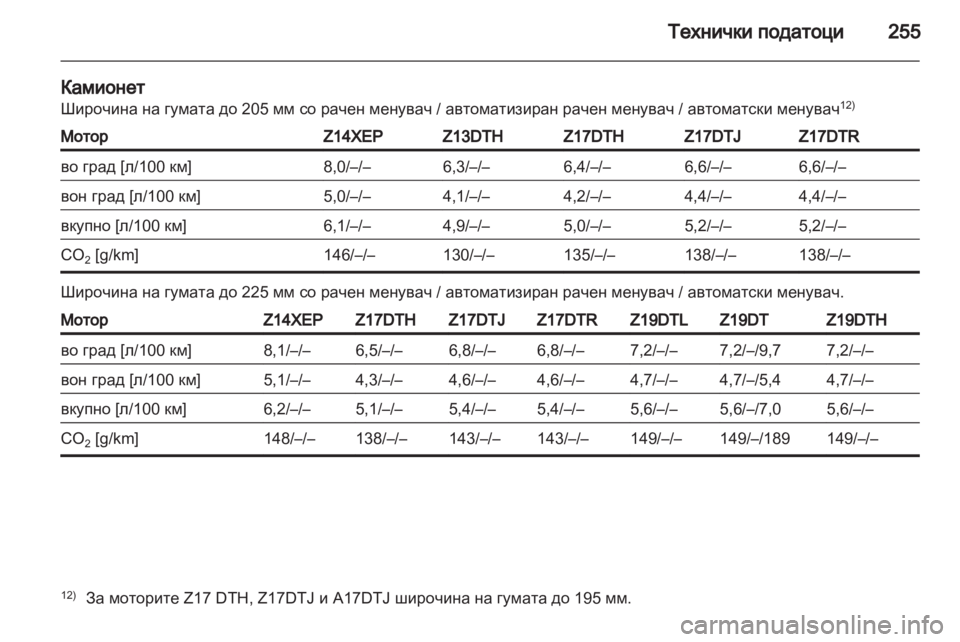 Технички податоци 255

Камионет
Широчина на гумата до 205 мм со рачен менувач / автоматизиран рачен менувач / автоматски менувач$^{12)}$

| Мотор | Z14XEP | Z13DTH | Z17DTH | Z17DTJ | Z17DTR |
|---|---|---|---|---|---|
| во град [л/100 км] | 8,0/–/– | 6,3/–/– | 6,4/–/– | 6,6/–/– | 6,6/–/– |
| вон град [л/100 км] | 5,0/–/– | 4,1/–/– | 4,2/–/– | 4,4/–/– | 4,4/–/– |
| вкупно [л/100 км] | 6,1/–/– | 4,9/–/– | 5,0/–/– | 5,2/–/– | 5,2/–/– |
| $CO_2$ [g/km] | 146/–/– | 130/–/– | 135/–/– | 138/–/– | 138/–/– |

Широчина на гумата до 225 мм со рачен менувач / автоматизиран рачен менувач / автоматски менувач.

| Мотор | Z14XEP | Z17DTH | Z17DTJ | Z17DTR | Z19DTL | Z19DT | Z19DTH |
|---|---|---|---|---|---|---|---|
| во град [л/100 км] | 8,1/–/– | 6,5/–/– | 6,8/–/– | 6,8/–/– | 7,2/–/– | 7,2/–/9,7 | 7,2/–/– |
| вон град [л/100 км] | 5,1/–/– | 4,3/–/– | 4,6/–/– | 4,6/–/– | 4,7/–/– | 4,7/–/5,4 | 4,7/–/– |
| вкупно [л/100 км] | 6,2/–/– | 5,1/–/– | 5,4/–/– | 5,4/–/– | 5,6/–/– | 5,6/–/7,0 | 5,6/–/– |
| $CO_2$ [g/km] | 148/–/– | 138/–/– | 143/–/– | 143/–/– | 149/–/– | 149/–/189 | 149/–/– |

$^{12)}$ За моторите Z17 DTH, Z17DTJ и A17DTJ широчина на гумата до 195 мм.

carmanualsonline.info